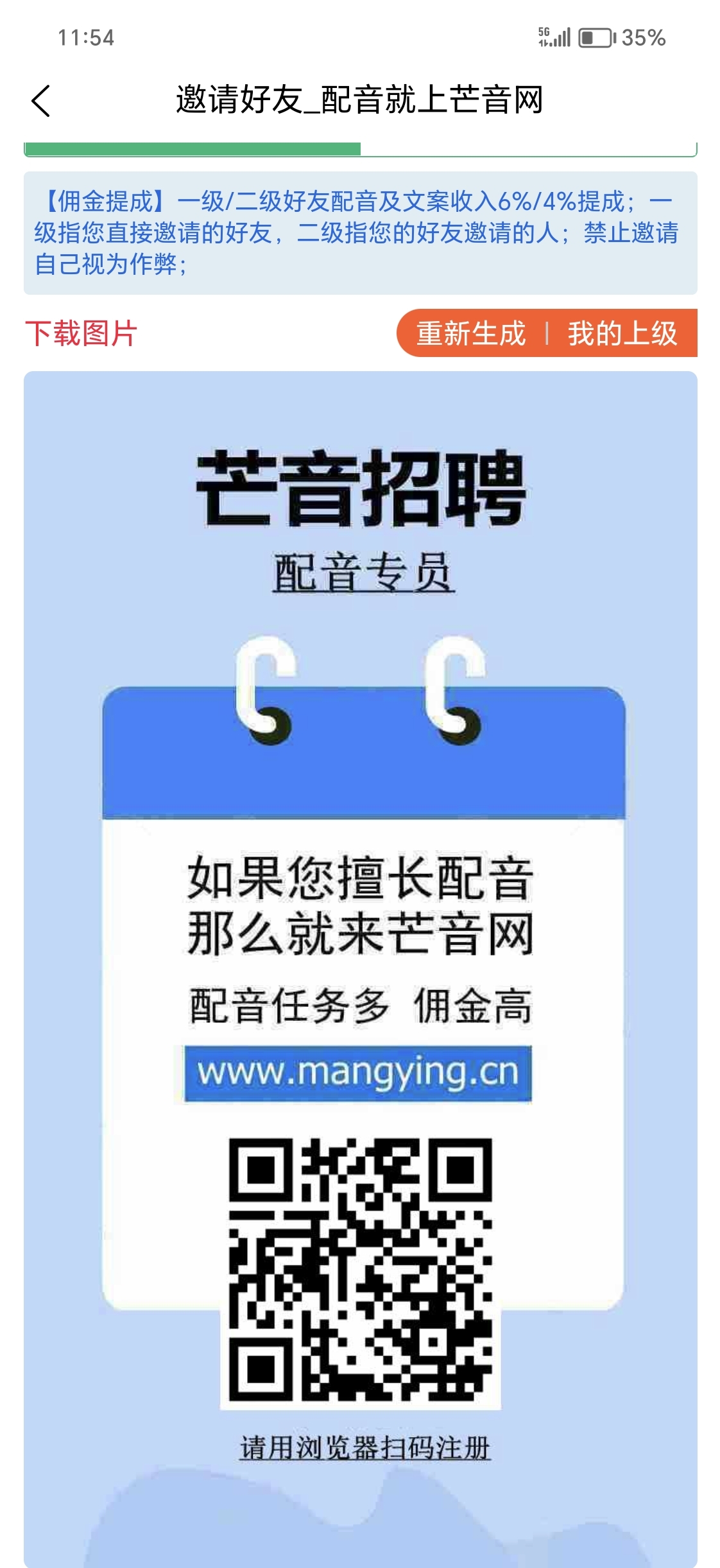 11:54

5G 35%

邀请好友_配音就上芒音网

【佣金提成】一级/二级好友配音及文案收入6%/4%提成；一级指您直接邀请的好友，二级指您的好友邀请的人；禁止邀请自己视为作弊；

下载图片

重新生成 | 我的上级

芒音招聘

配音专员

如果您擅长配音
那么就来芒音网

配音任务多 佣金高

www.mangying.cn

请用浏览器扫码注册